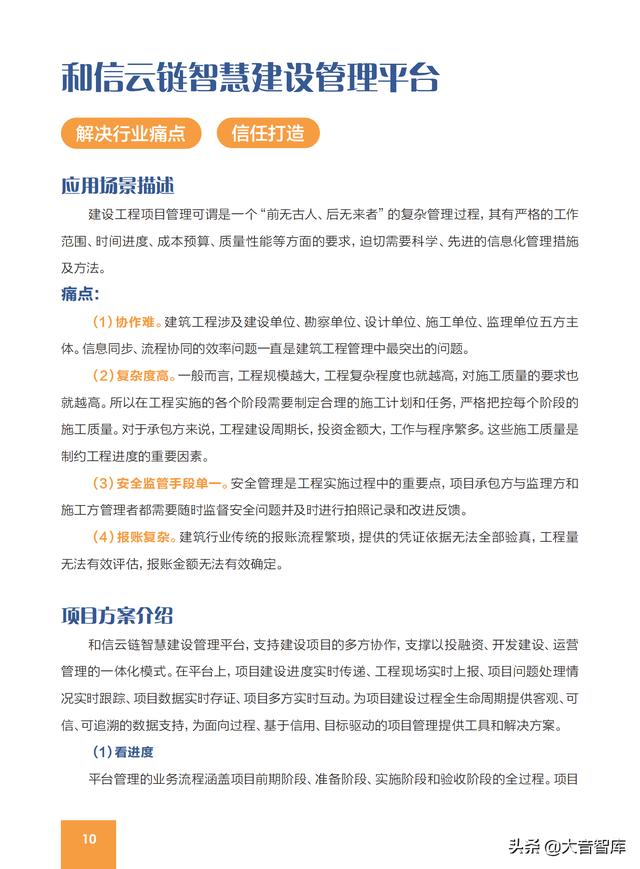 和信云链智慧建设管理平台

解决行业痛点　信任打造

应用场景描述

建设工程项目管理可谓是一个“前无古人、后无来者”的复杂管理过程，其有严格的工作范围、时间进度、成本预算、质量性能等方面的要求，迫切需要科学、先进的信息化管理措施及方法。

痛点：

（1）协作难。建筑工程涉及建设单位、勘察单位、设计单位、施工单位、监理单位五方主体。信息同步、流程协同的效率问题一直是建筑工程管理中最突出的问题。

（2）复杂度高。一般而言，工程规模越大，工程复杂程度也就越高，对施工质量的要求也就越高。所以在工程实施的各个阶段需要制定合理的施工计划和任务，严格把控每个阶段的施工质量。对于承包方来说，工程建设周期长，投资金额大，工作与程序繁多。这些施工质量是制约工程进度的重要因素。

（3）安全监管手段单一。安全管理是工程实施过程中的重要点，项目承包方与监理方和施工方管理者都需要随时监督安全问题并及时进行拍照记录和改进反馈。

（4）报账复杂。建筑行业传统的报账流程繁琐，提供的凭证依据无法全部验真，工程量无法有效评估，报账金额无法有效确定。

项目方案介绍

和信云链智慧建设管理平台，支持建设项目的多方协作，支撑以投融资、开发建设、运营管理的一体化模式。在平台上，项目建设进度实时传递、工程现场实时上报、项目问题处理情况实时跟踪、项目数据实时存证、项目多方实时互动。为项目建设过程全生命周期提供客观、可信、可追溯的数据支持，为面向过程、基于信用、目标驱动的项目管理提供工具和解决方案。

（1）看进度

平台管理的业务流程涵盖项目前期阶段、准备阶段、实施阶段和验收阶段的全过程。项目

10

头条 @大音智库